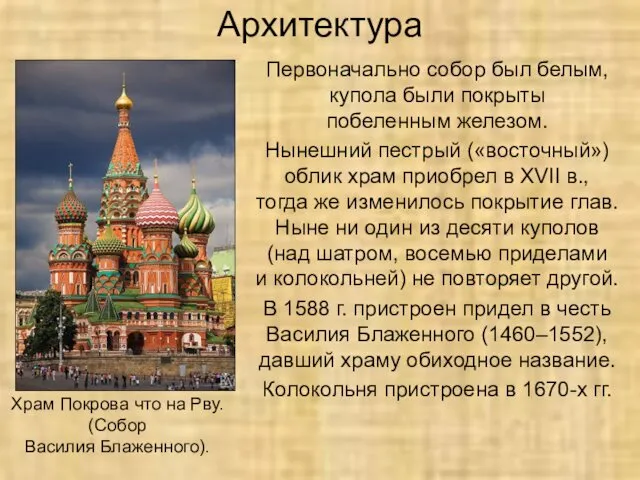 Архитектура

Первоначально собор был белым, купола были покрыты побеленным железом.

Нынешний пестрый («восточный») облик храм приобрел в XVII в., тогда же изменилось покрытие глав. Ныне ни один из десяти куполов (над шатром, восемью приделами и колокольней) не повторяет другой.

В 1588 г. пристроен придел в честь Василия Блаженного (1460–1552), давший храму обиходное название.

Колокольня пристроена в 1670-х гг.

Храм Покрова что на Рву. (Собор Василия Блаженного).